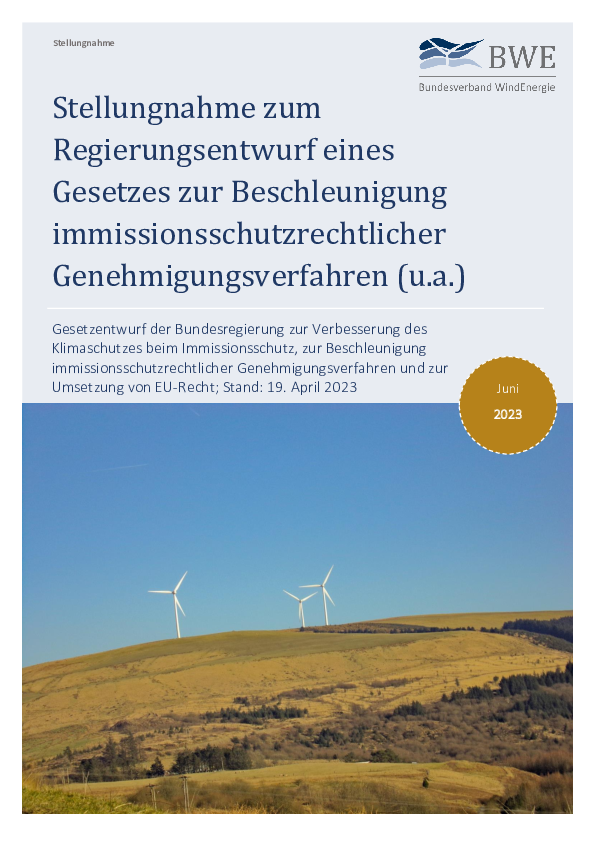 Stellungnahme

BWE
Bundesverband WindEnergie

Stellungnahme zum Regierungsentwurf eines Gesetzes zur Beschleunigung immissionsschutzrechtlicher Genehmigungsverfahren (u.a.)

Gesetzentwurf der Bundesregierung zur Verbesserung des Klimaschutzes beim Immissionsschutz, zur Beschleunigung immissionsschutzrechtlicher Genehmigungsverfahren und zur Umsetzung von EU-Recht; Stand: 19. April 2023

Juni
2023